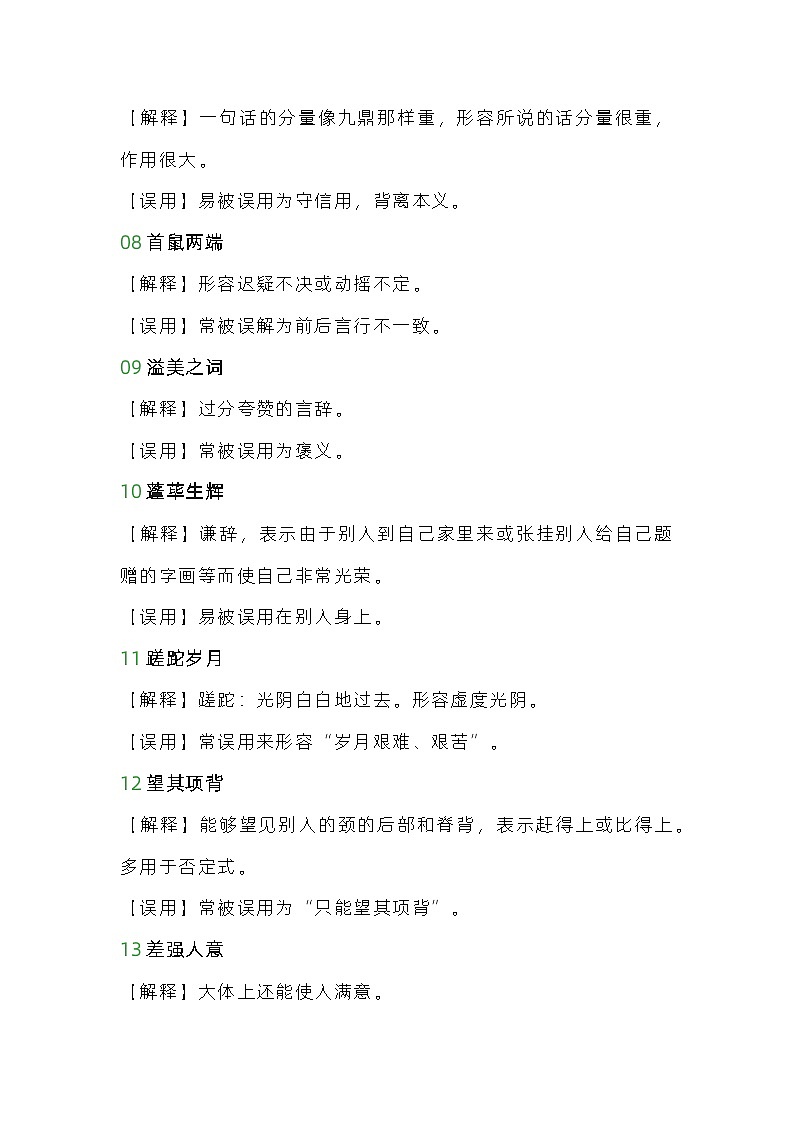 【解释】一句话的分量像九鼎那样重，形容所说的话分量很重，作用很大。

【误用】易被误用为守信用，背离本义。

08 首鼠两端

【解释】形容迟疑不决或动摇不定。

【误用】常被误解为前后言行不一致。

09 溢美之词

【解释】过分夸赞的言辞。

【误用】常被误用为褒义。

10 蓬荜生辉

【解释】谦辞，表示由于别人到自己家里来或张挂别人给自己题赠的字画等而使自己非常光荣。

【误用】易被误用在别人身上。

11 蹉跎岁月

【解释】蹉跎：光阴白白地过去。形容虚度光阴。

【误用】常误用来形容“岁月艰难、艰苦”。

12 望其项背

【解释】能够望见别人的颈的后部和脊背，表示赶得上或比得上。多用于否定式。

【误用】常被误用为“只能望其项背”。

13 差强人意

【解释】大体上还能使人满意。